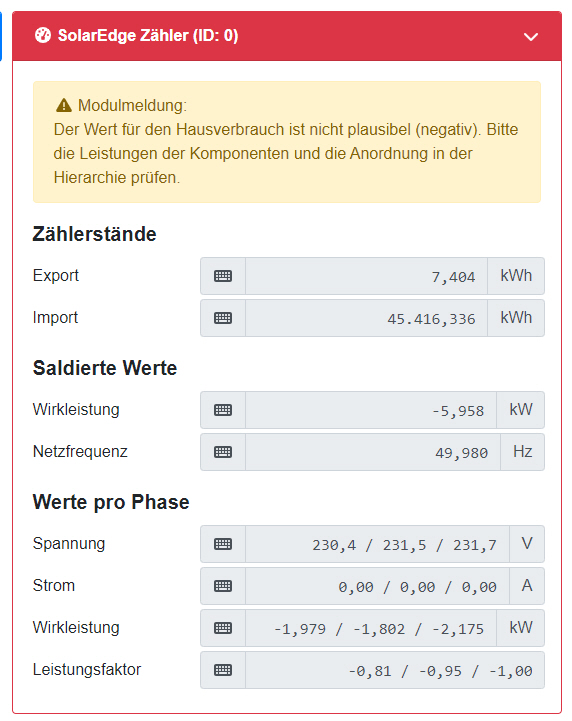 SolarEdge Zähler (ID: 0)

Modulmeldung:
Der Wert für den Hausverbrauch ist nicht plausibel (negativ). Bitte die Leistungen der Komponenten und die Anordnung in der Hierarchie prüfen.

Zählerstände

Export 7,404 kWh

Import 45.416,336 kWh

Saldierte Werte

Wirkleistung -5,958 kW

Netzfrequenz 49,980 Hz

Werte pro Phase

Spannung 230,4 / 231,5 / 231,7 V

Strom 0,00 / 0,00 / 0,00 A

Wirkleistung -1,979 / -1,802 / -2,175 kW

Leistungsfaktor -0,81 / -0,95 / -1,00